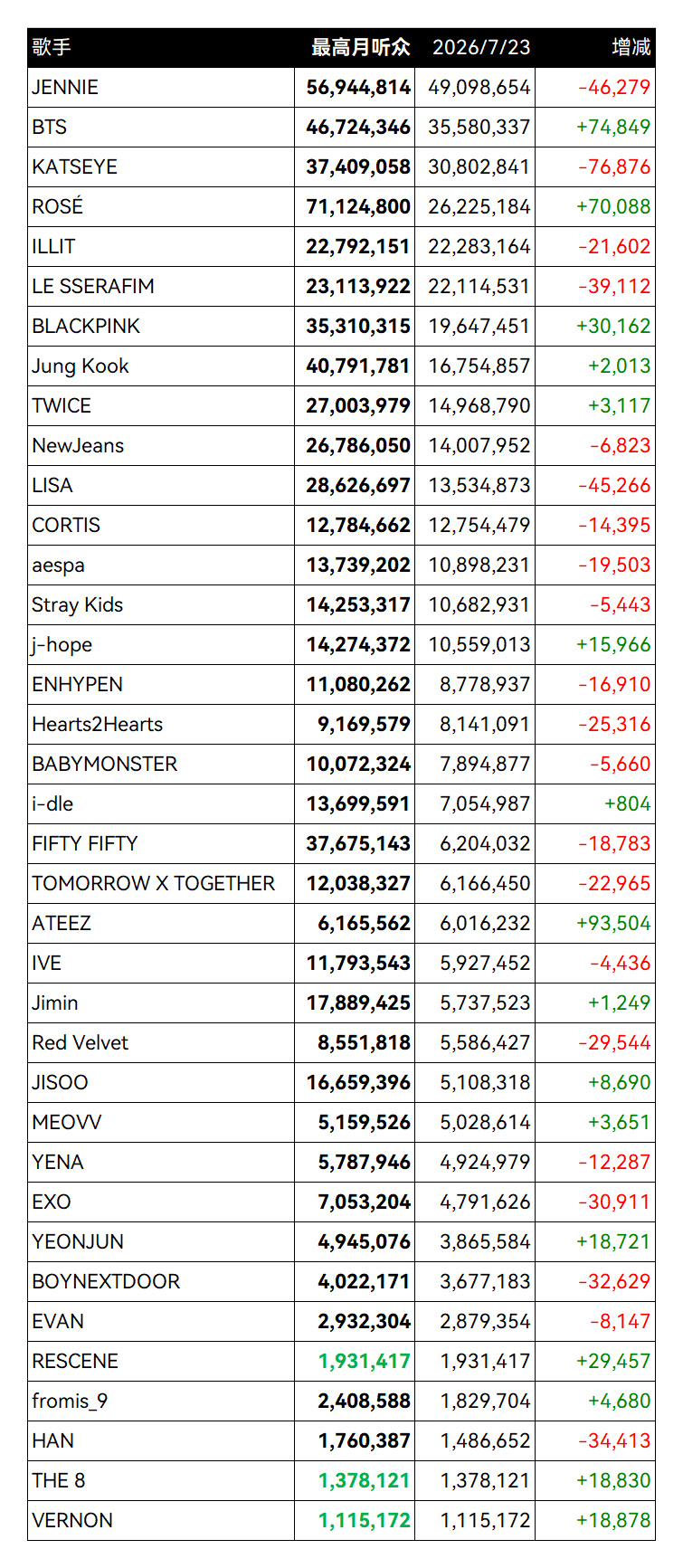 | 歌手 | 最高月听众 | 2026/7/23 | 增减 |
|---|---|---|---|
| JENNIE | 56,944,814 | 49,098,654 | -46,279 |
| BTS | 46,724,346 | 35,580,337 | +74,849 |
| KATSEYE | 37,409,058 | 30,802,841 | -76,876 |
| ROSÉ | 71,124,800 | 26,225,184 | +70,088 |
| ILLIT | 22,792,151 | 22,283,164 | -21,602 |
| LE SSERAFIM | 23,113,922 | 22,114,531 | -39,112 |
| BLACKPINK | 35,310,315 | 19,647,451 | +30,162 |
| Jung Kook | 40,791,781 | 16,754,857 | +2,013 |
| TWICE | 27,003,979 | 14,968,790 | +3,117 |
| NewJeans | 26,786,050 | 14,007,952 | -6,823 |
| LISA | 28,626,697 | 13,534,873 | -45,266 |
| CORTIS | 12,784,662 | 12,754,479 | -14,395 |
| aespa | 13,739,202 | 10,898,231 | -19,503 |
| Stray Kids | 14,253,317 | 10,682,931 | -5,443 |
| j-hope | 14,274,372 | 10,559,013 | +15,966 |
| ENHYPEN | 11,080,262 | 8,778,937 | -16,910 |
| Hearts2Hearts | 9,169,579 | 8,141,091 | -25,316 |
| BABYMONSTER | 10,072,324 | 7,894,877 | -5,660 |
| i-dle | 13,699,591 | 7,054,987 | +804 |
| FIFTY FIFTY | 37,675,143 | 6,204,032 | -18,783 |
| TOMORROW X TOGETHER | 12,038,327 | 6,166,450 | -22,965 |
| ATEEZ | 6,165,562 | 6,016,232 | +93,504 |
| IVE | 11,793,543 | 5,927,452 | -4,436 |
| Jimin | 17,889,425 | 5,737,523 | +1,249 |
| Red Velvet | 8,551,818 | 5,586,427 | -29,544 |
| JISOO | 16,659,396 | 5,108,318 | +8,690 |
| MEOVV | 5,159,526 | 5,028,614 | +3,651 |
| YENA | 5,787,946 | 4,924,979 | -12,287 |
| EXO | 7,053,204 | 4,791,626 | -30,911 |
| YEONJUN | 4,945,076 | 3,865,584 | +18,721 |
| BOYNEXTDOOR | 4,022,171 | 3,677,183 | -32,629 |
| EVAN | 2,932,304 | 2,879,354 | -8,147 |
| RESCENE | 1,931,417 | 1,931,417 | +29,457 |
| fromis_9 | 2,408,588 | 1,829,704 | +4,680 |
| HAN | 1,760,387 | 1,486,652 | -34,413 |
| THE 8 | 1,378,121 | 1,378,121 | +18,830 |
| VERNON | 1,115,172 | 1,115,172 | +18,878 |